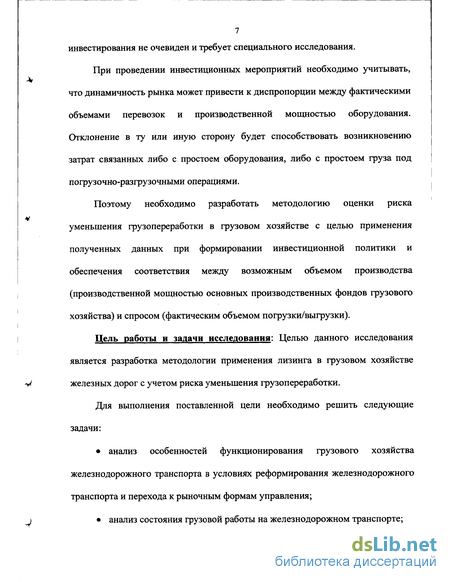 7

инвестирования не очевиден и требует специального исследования.

При проведении инвестиционных мероприятий необходимо учитывать, что динамичность рынка может привести к диспропорции между фактическими объемами перевозок и производственной мощностью оборудования. Отклонение в ту или иную сторону будет способствовать возникновению затрат связанных либо с простоем оборудования, либо с простоем груза под погрузочно-разгрузочными операциями.

Поэтому необходимо разработать методологию оценки риска уменьшения грузопереработки в грузовом хозяйстве с целью применения полученных данных при формировании инвестиционной политики и обеспечения соответствия между возможным объемом производства (производственной мощностью основных производственных фондов грузового хозяйства) и спросом (фактическим объемом погрузки/выгрузки).

Цель работы и задачи исследования: Целью данного исследования является разработка методологии применения лизинга в грузовом хозяйстве железных дорог с учетом риска уменьшения грузопереработки.

Для выполнения поставленной цели необходимо решить следующие задачи:

• анализ особенностей функционирования грузового хозяйства железнодорожного транспорта в условиях реформирования железнодорожного транспорта и перехода к рыночным формам управления;

• анализ состояния грузовой работы на железнодорожном транспорте;

dsLib.net
библиотека диссертаций